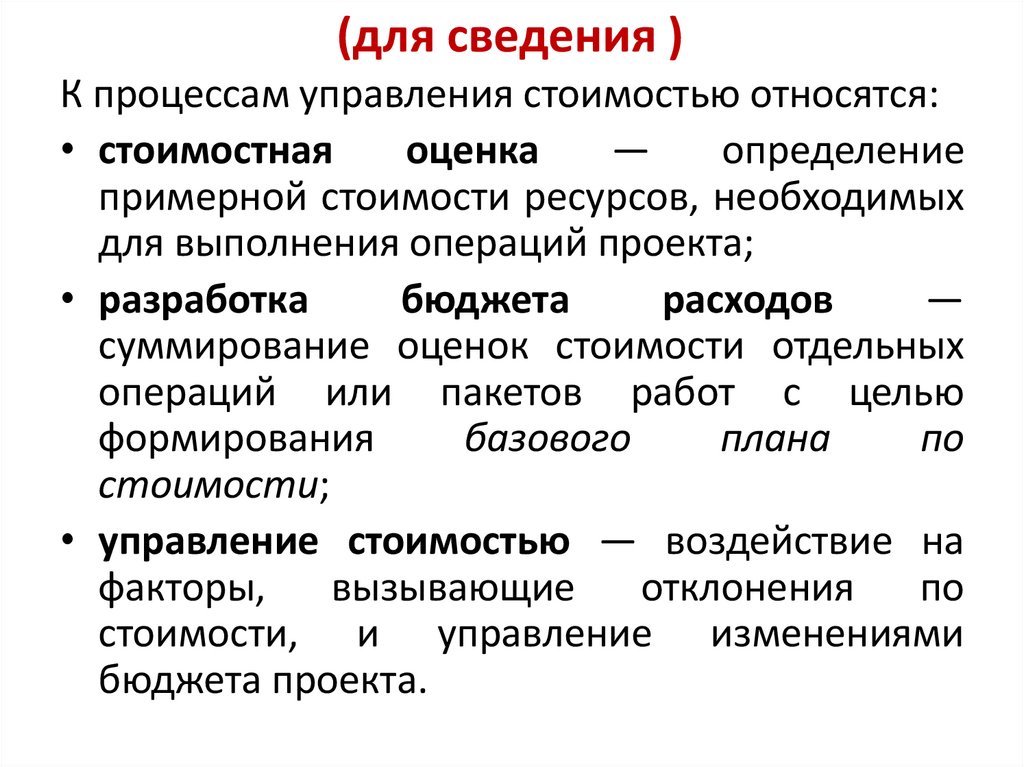 (для сведения )

К процессам управления стоимостью относятся:

• стоимостная оценка — определение примерной стоимости ресурсов, необходимых для выполнения операций проекта;

• разработка бюджета расходов — суммирование оценок стоимости отдельных операций или пакетов работ с целью формирования базового плана по стоимости;

• управление стоимостью — воздействие на факторы, вызывающие отклонения по стоимости, и управление изменениями бюджета проекта.